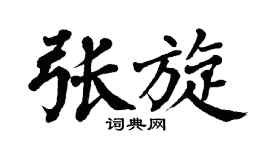 张旋

词典网